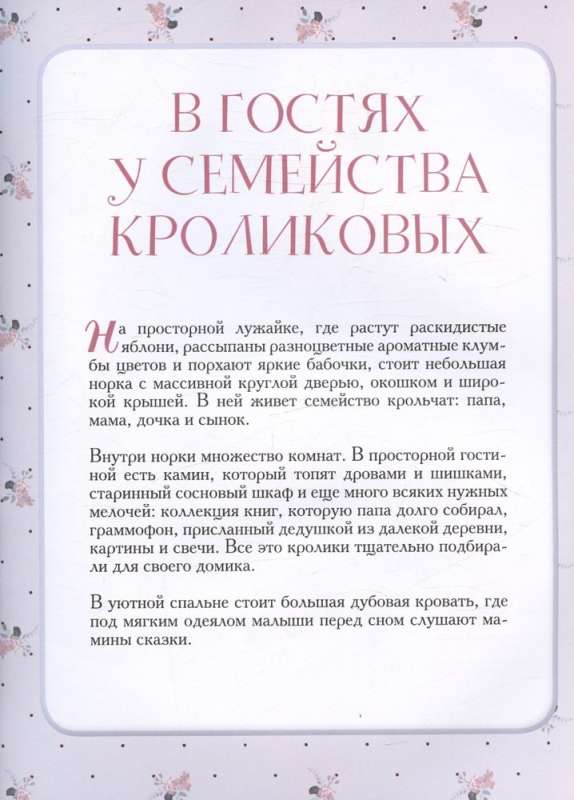 В ГОСТЯХ У СЕМЕЙСТВА КРОЛИКОВЫХ

На просторной лужайке, где растут раскидистые яблони, рассыпаны разноцветные ароматные клумбы цветов и порхают яркие бабочки, стоит небольшая норка с массивной круглой дверью, окошком и широкой крышей. В ней живет семейство крольчат: папа, мама, дочка и сынок.

Внутри норки множество комнат. В просторной гостиной есть камин, который топят дровами и шишками, старинный сосновый шкаф и еще много всяких нужных мелочей: коллекция книг, которую папа долго собирал, граммофон, присланный дедушкой из далекой деревни, картины и свечи. Все это кролики тщательно подбирали для своего домика.

В уютной спальне стоит большая дубовая кровать, где под мягким одеялом малыши перед сном слушают мамины сказки.